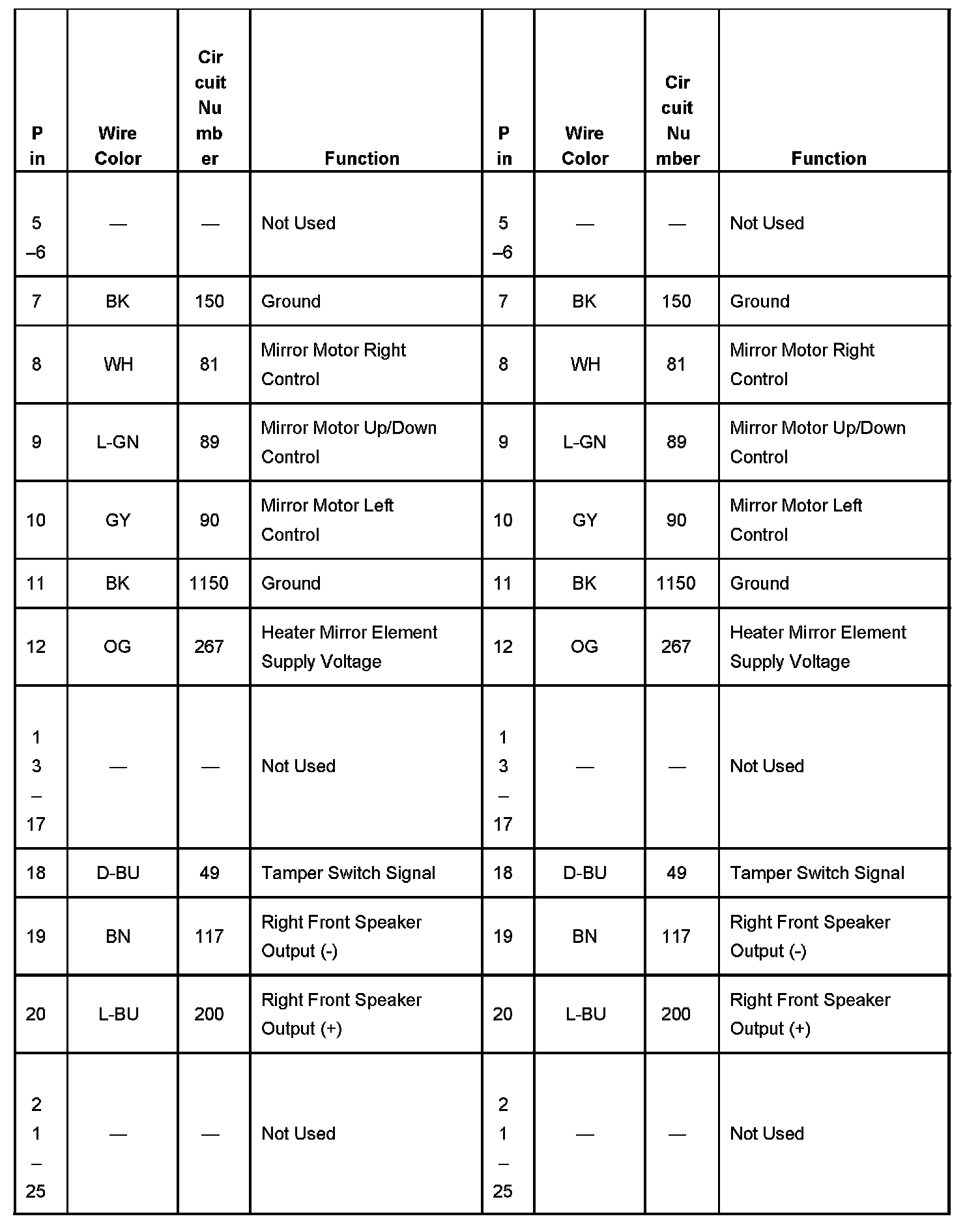 | Pin | Wire Color | Circuit Number | Function | Pin | Wire Color | Circuit Number | Function |
|---|---|---|---|---|---|---|---|
| 5–6 | — | — | Not Used | 5–6 | — | — | Not Used |
| 7 | BK | 150 | Ground | 7 | BK | 150 | Ground |
| 8 | WH | 81 | Mirror Motor Right Control | 8 | WH | 81 | Mirror Motor Right Control |
| 9 | L-GN | 89 | Mirror Motor Up/Down Control | 9 | L-GN | 89 | Mirror Motor Up/Down Control |
| 10 | GY | 90 | Mirror Motor Left Control | 10 | GY | 90 | Mirror Motor Left Control |
| 11 | BK | 1150 | Ground | 11 | BK | 1150 | Ground |
| 12 | OG | 267 | Heater Mirror Element Supply Voltage | 12 | OG | 267 | Heater Mirror Element Supply Voltage |
| 13–17 | — | — | Not Used | 13–17 | — | — | Not Used |
| 18 | D-BU | 49 | Tamper Switch Signal | 18 | D-BU | 49 | Tamper Switch Signal |
| 19 | BN | 117 | Right Front Speaker Output (-) | 19 | BN | 117 | Right Front Speaker Output (-) |
| 20 | L-BU | 200 | Right Front Speaker Output (+) | 20 | L-BU | 200 | Right Front Speaker Output (+) |
| 21–25 | — | — | Not Used | 21–25 | — | — | Not Used |